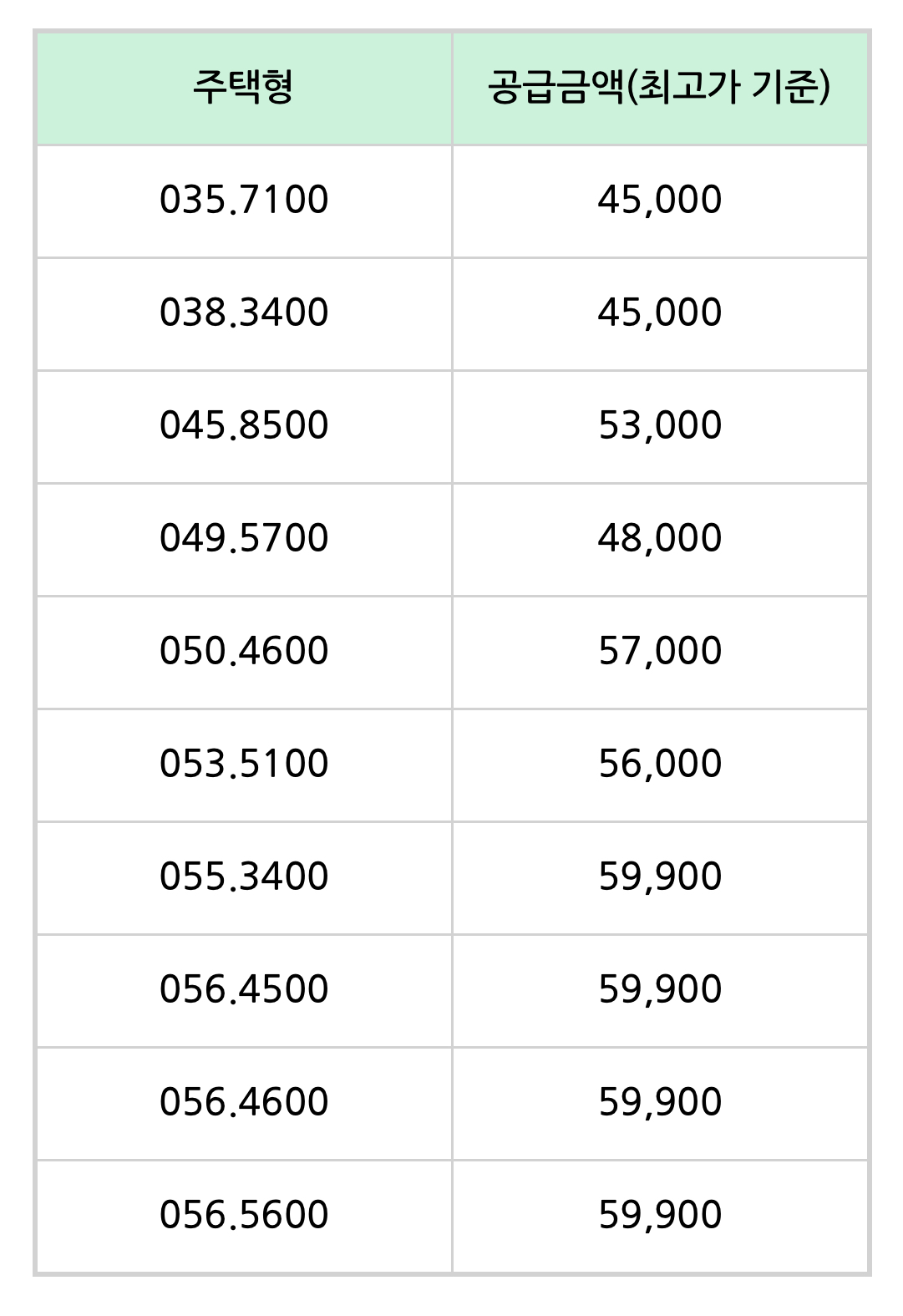 | 주택형 | 공급금액(최고가 기준) |
|---|---|
| 035.7100 | 45,000 |
| 038.3400 | 45,000 |
| 045.8500 | 53,000 |
| 049.5700 | 48,000 |
| 050.4600 | 57,000 |
| 053.5100 | 56,000 |
| 055.3400 | 59,900 |
| 056.4500 | 59,900 |
| 056.4600 | 59,900 |
| 056.5600 | 59,900 |